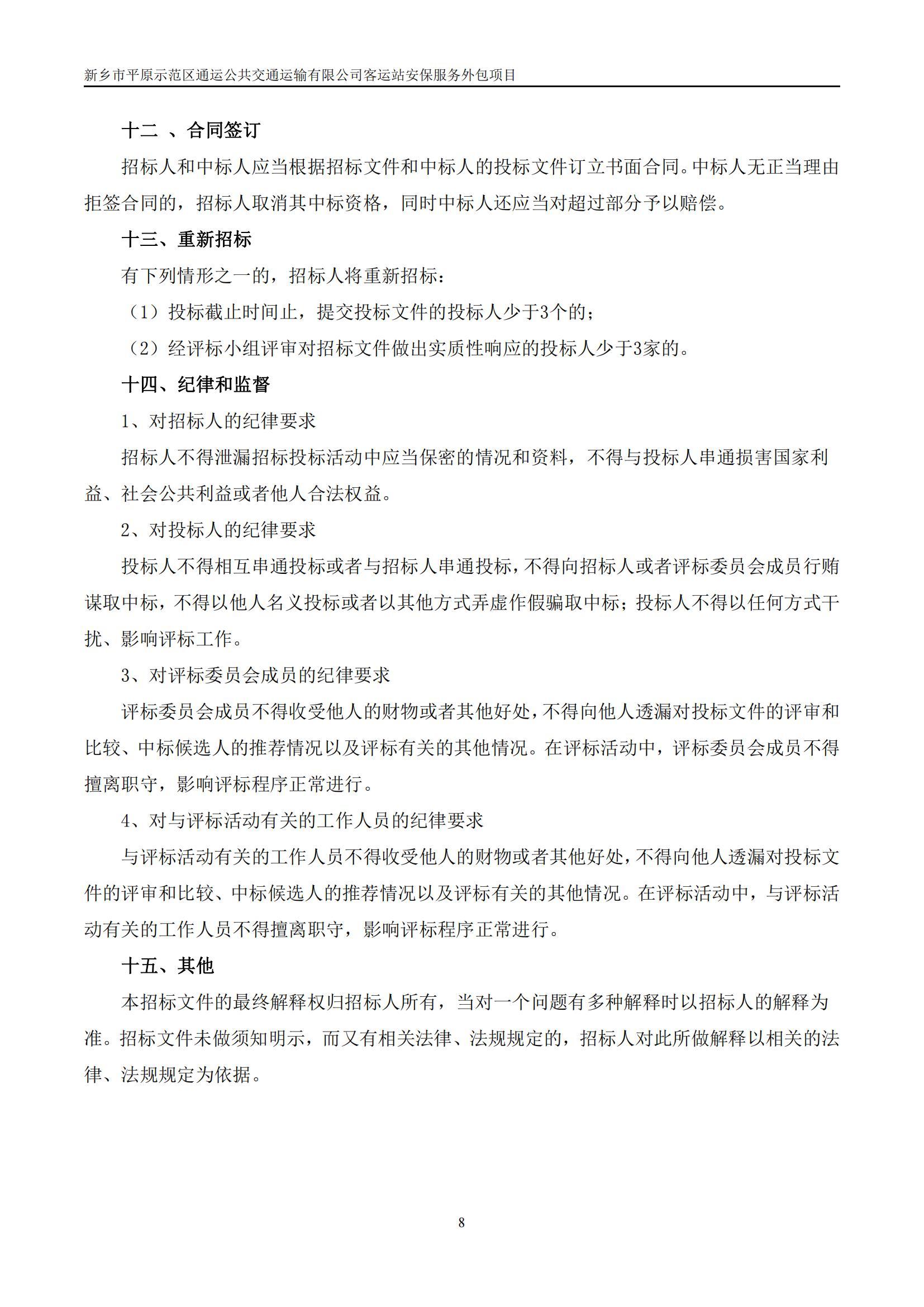 新乡市平原示范区通运公共交通运输有限公司客运站安保服务外包项目

十二 、合同签订

招标人和中标人应当根据招标文件和中标人的投标文件订立书面合同。中标人无正当理由拒签合同的，招标人取消其中标资格，同时中标人还应当对超过部分予以赔偿。

十三、重新招标

有下列情形之一的，招标人将重新招标：

（1）投标截止时间止，提交投标文件的投标人少于3个的；

（2）经评标小组评审对招标文件做出实质性响应的投标人少于3家的。

十四、纪律和监督

1、对招标人的纪律要求

招标人不得泄漏招标投标活动中应当保密的情况和资料，不得与投标人串通损害国家利益、社会公共利益或者他人合法权益。

2、对投标人的纪律要求

投标人不得相互串通投标或者与招标人串通投标，不得向招标人或者评标委员会成员行贿谋取中标，不得以他人名义投标或者以其他方式弄虚作假骗取中标；投标人不得以任何方式干扰、影响评标工作。

3、对评标委员会成员的纪律要求

评标委员会成员不得收受他人的财物或者其他好处，不得向他人透漏对投标文件的评审和比较、中标候选人的推荐情况以及评标有关的其他情况。在评标活动中，评标委员会成员不得擅离职守，影响评标程序正常进行。

4、对与评标活动有关的工作人员的纪律要求

与评标活动有关的工作人员不得收受他人的财物或者其他好处，不得向他人透漏对投标文件的评审和比较、中标候选人的推荐情况以及评标有关的其他情况。在评标活动中，与评标活动有关的工作人员不得擅离职守，影响评标程序正常进行。

十五、其他

本招标文件的最终解释权归招标人所有，当对一个问题有多种解释时以招标人的解释为准。招标文件未做须知明示，而又有相关法律、法规规定的，招标人对此所做解释以相关的法律、法规规定为依据。

8